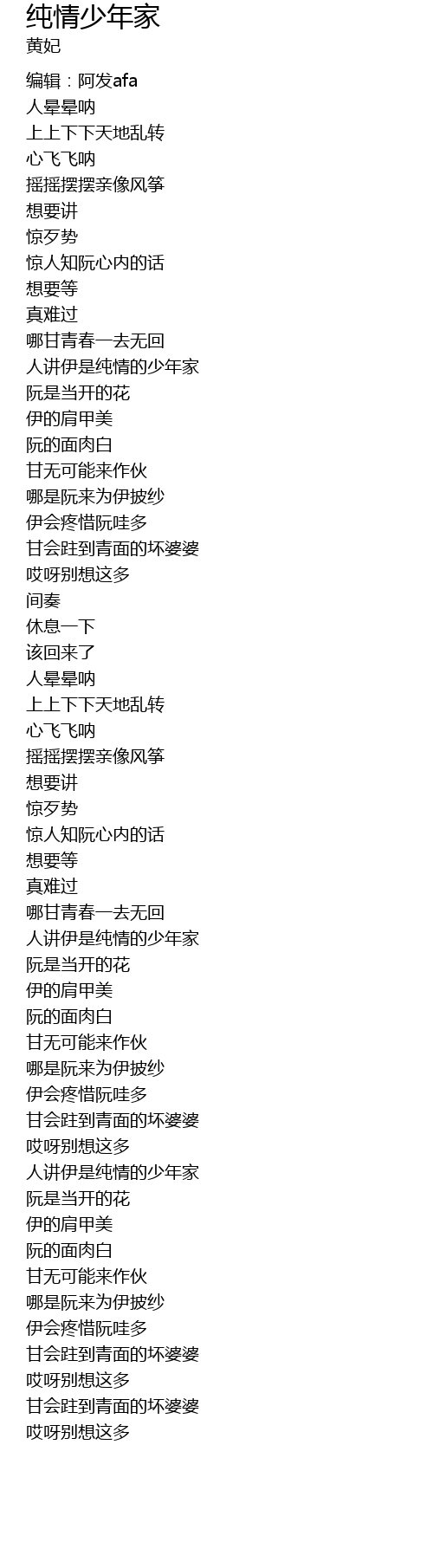 纯情少年家
黄妃

编辑：阿发afa
人晕晕呐
上上下下天地乱转
心飞飞呐
摇摇摆摆亲像风筝
想要讲
惊歹势
惊人知阮心内的话
想要等
真难过
哪甘青春一去无回
人讲伊是纯情的少年家
阮是当开的花
伊的肩甲美
阮的面肉白
甘无可能来作伙
哪是阮来为伊披纱
伊会疼惜阮哇多
甘会跓到青面的坏婆婆
哎呀别想这多
间奏
休息一下
该回来了
人晕晕呐
上上下下天地乱转
心飞飞呐
摇摇摆摆亲像风筝
想要讲
惊歹势
惊人知阮心内的话
想要等
真难过
哪甘青春一去无回
人讲伊是纯情的少年家
阮是当开的花
伊的肩甲美
阮的面肉白
甘无可能来作伙
哪是阮来为伊披纱
伊会疼惜阮哇多
甘会跓到青面的坏婆婆
哎呀别想这多
人讲伊是纯情的少年家
阮是当开的花
伊的肩甲美
阮的面肉白
甘无可能来作伙
哪是阮来为伊披纱
伊会疼惜阮哇多
甘会跓到青面的坏婆婆
哎呀别想这多
甘会跓到青面的坏婆婆
哎呀别想这多